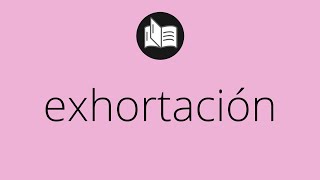 exhortación